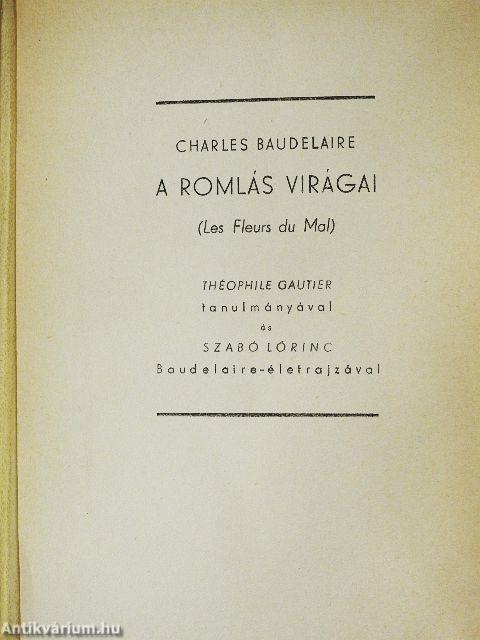 CHARLES BAUDELAIRE

A ROMLÁS VIRÁGAI

(Les Fleurs du Mal)

THÉOPHILE GAUTIER
tanulmányával
és
SZABÓ LŐRINC
Baudelaire-életrajzával

Antikvárium.hu